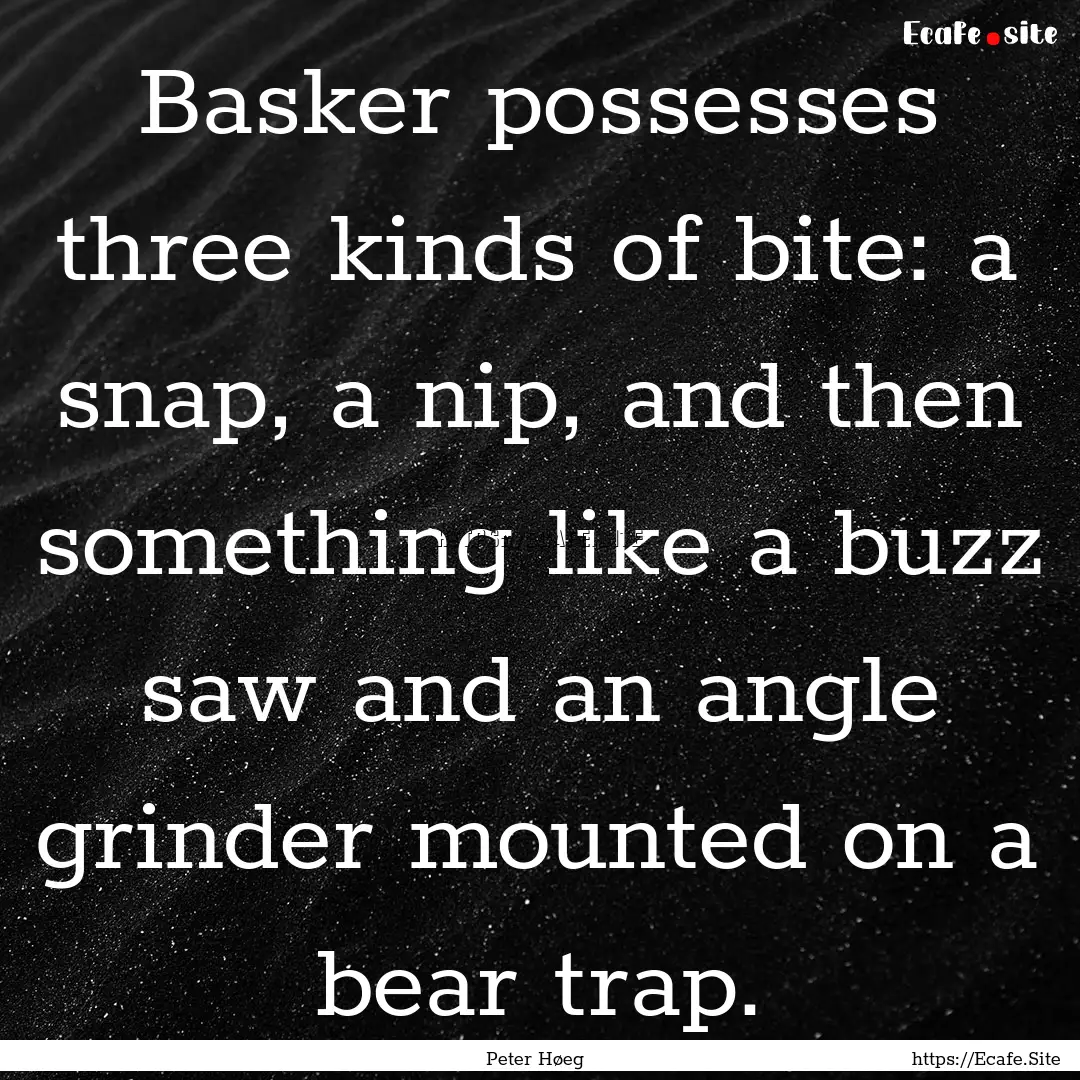 Ecafe.site

Basker possesses three kinds of bite: a snap, a nip, and then something like a buzz saw and an angle grinder mounted on a bear trap.

Peter Høeg

https://Ecafe.Site